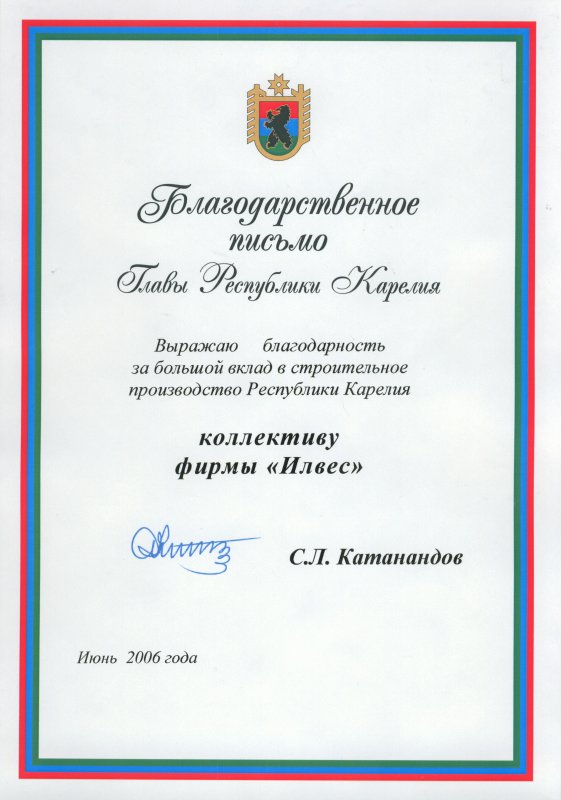 Благодарственное письмо Главы Республики Карелия

Выражаю благодарность за большой вклад в строительное производство Республики Карелия

коллективу фирмы «Илвес»

С.Л. Катанандов

Июнь 2006 года